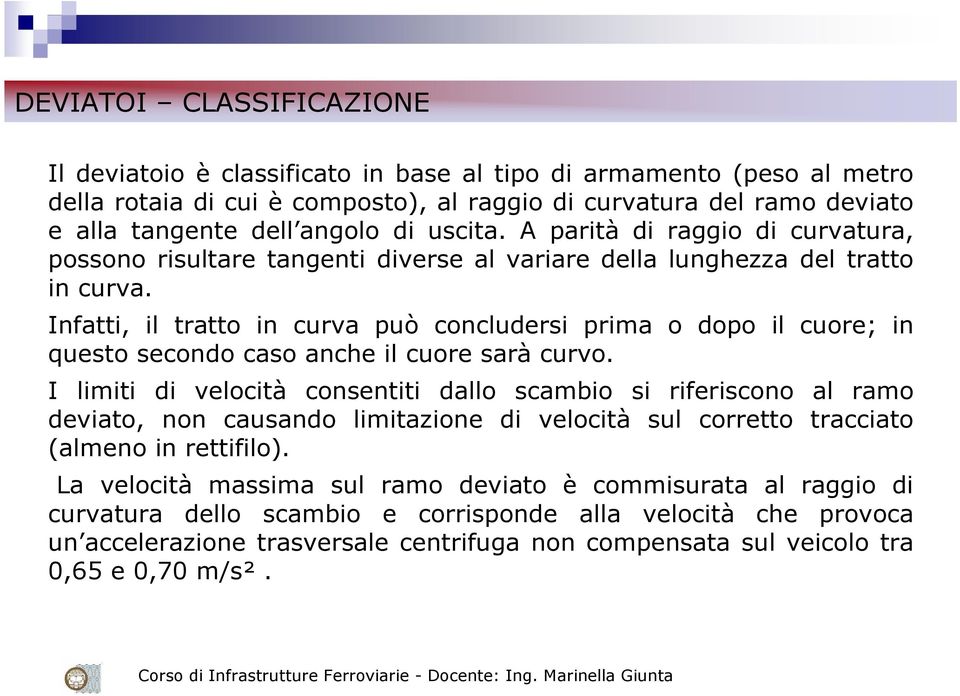 DEVIATOI – CLASSIFICAZIONE

Il deviatoio è classificato in base al tipo di armamento (peso al metro della rotaia di cui è composto), al raggio di curvatura del ramo deviato e alla tangente dell'angolo di uscita. A parità di raggio di curvatura, possono risultare tangenti diverse al variare della lunghezza del tratto in curva.

Infatti, il tratto in curva può concludersi prima o dopo il cuore; in questo secondo caso anche il cuore sarà curvo.

I limiti di velocità consentiti dallo scambio si riferiscono al ramo deviato, non causando limitazione di velocità sul corretto tracciato (almeno in rettifilo).

La velocità massima sul ramo deviato è commisurata al raggio di curvatura dello scambio e corrisponde alla velocità che provoca un'accelerazione trasversale centrifuga non compensata sul veicolo tra 0,65 e 0,70 m/s² .

Corso di Infrastrutture Ferroviarie - Docente: Ing. Marinella Giunta